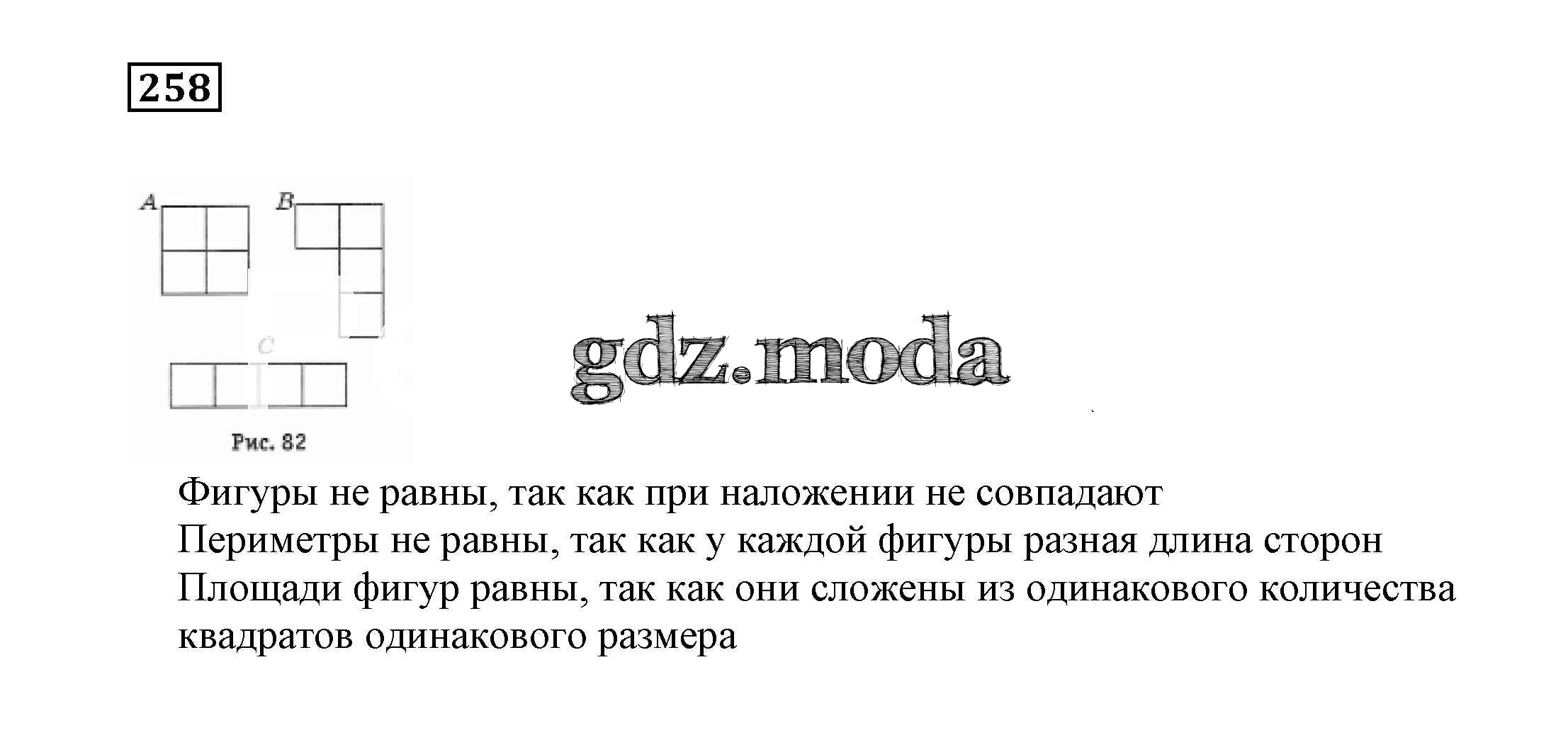 258

A

B

C

Рис. 82

Фигуры не равны, так как при наложении не совпадают
Периметры не равны, так как у каждой фигуры разная длина сторон
Площади фигур равны, так как они сложены из одинакового количества квадратов одинакового размера

gdz.moda